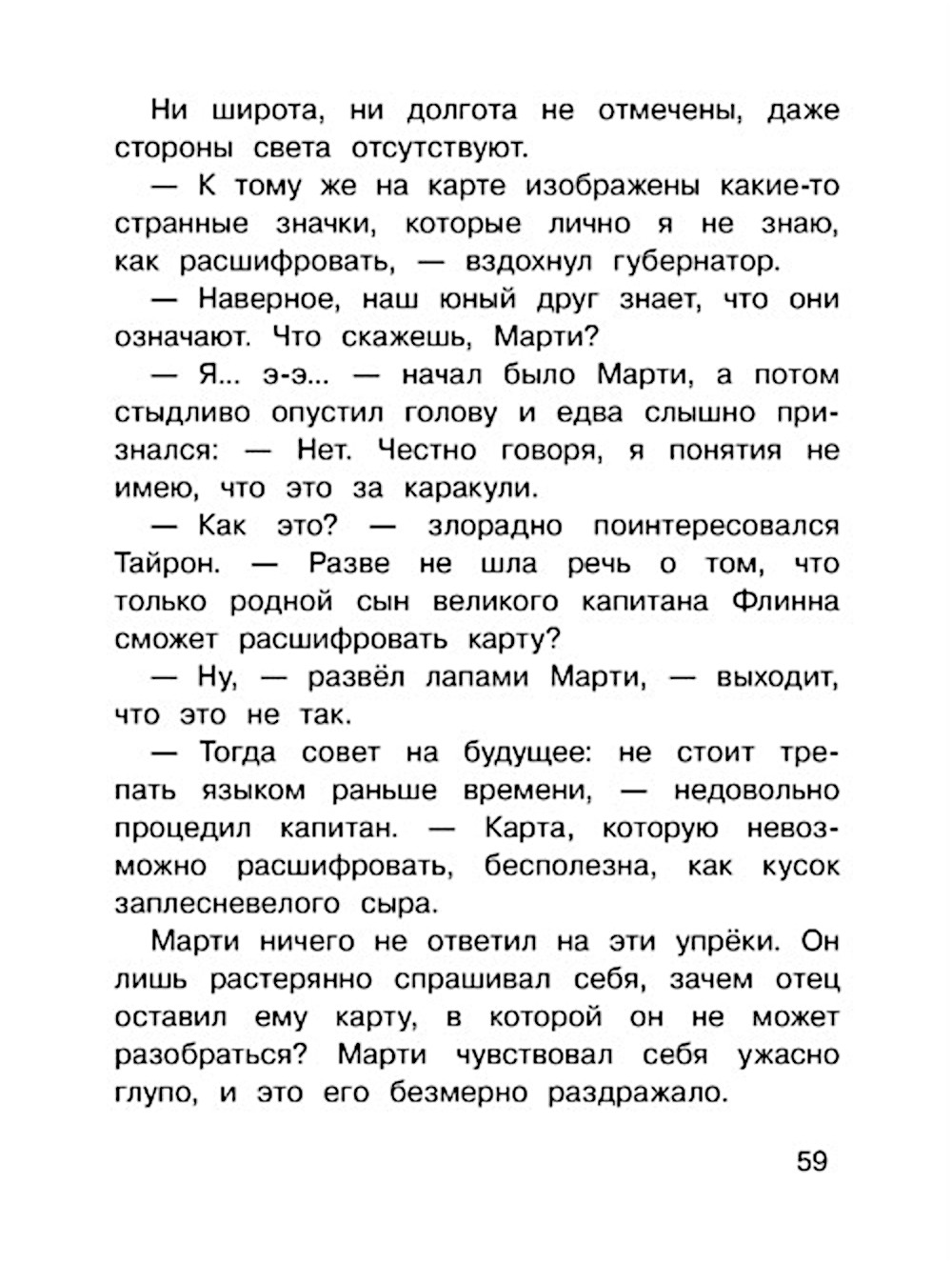 Ни широта, ни долгота не отмечены, даже стороны света отсутствуют.

— К тому же на карте изображены какие-то странные значки, которые лично я не знаю, как расшифровать, — вздохнул губернатор.

— Наверное, наш юный друг знает, что они означают. Что скажешь, Марти?

— Я... э-э... — начал было Марти, а потом стыдливо опустил голову и едва слышно признался: — Нет. Честно говоря, я понятия не имею, что это за каракули.

— Как это? — злорадно поинтересовался Тайрон. — Разве не шла речь о том, что только родной сын великого капитана Флинна сможет расшифровать карту?

— Ну, — развёл лапами Марти, — выходит, что это не так.

— Тогда совет на будущее: не стоит трепать языком раньше времени, — недовольно процедил капитан. — Карта, которую невозможно расшифровать, бесполезна, как кусок заплесневелого сыра.

Марти ничего не ответил на эти упрёки. Он лишь растерянно спрашивал себя, зачем отец оставил ему карту, в которой он не может разобраться? Марти чувствовал себя ужасно глупо, и это его безмерно раздражало.

59